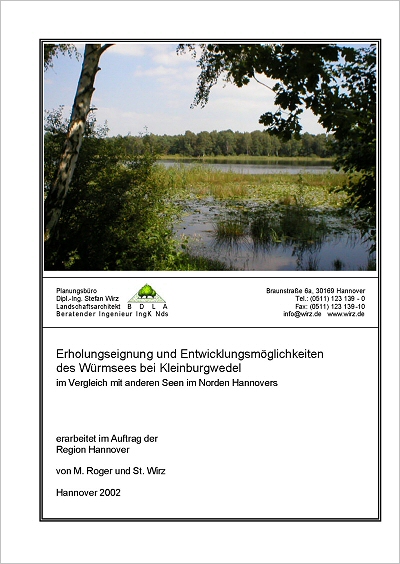 Planungsbüro
Dipl.-Ing. Stefan Wirz
Landschaftsarchitekt B D L A
Beratender Ingenieur IngK Nds

Braunstraße 6a, 30169 Hannover
Tel.: (0511) 123 139 - 0
Fax: (0511) 123 139-10
info@wirz.de www.wirz.de

Erholungseignung und Entwicklungsmöglichkeiten des Würmsees bei Kleinburgwedel
im Vergleich mit anderen Seen im Norden Hannovers

erarbeitet im Auftrag der Region Hannover

von M. Roger und St. Wirz

Hannover 2002